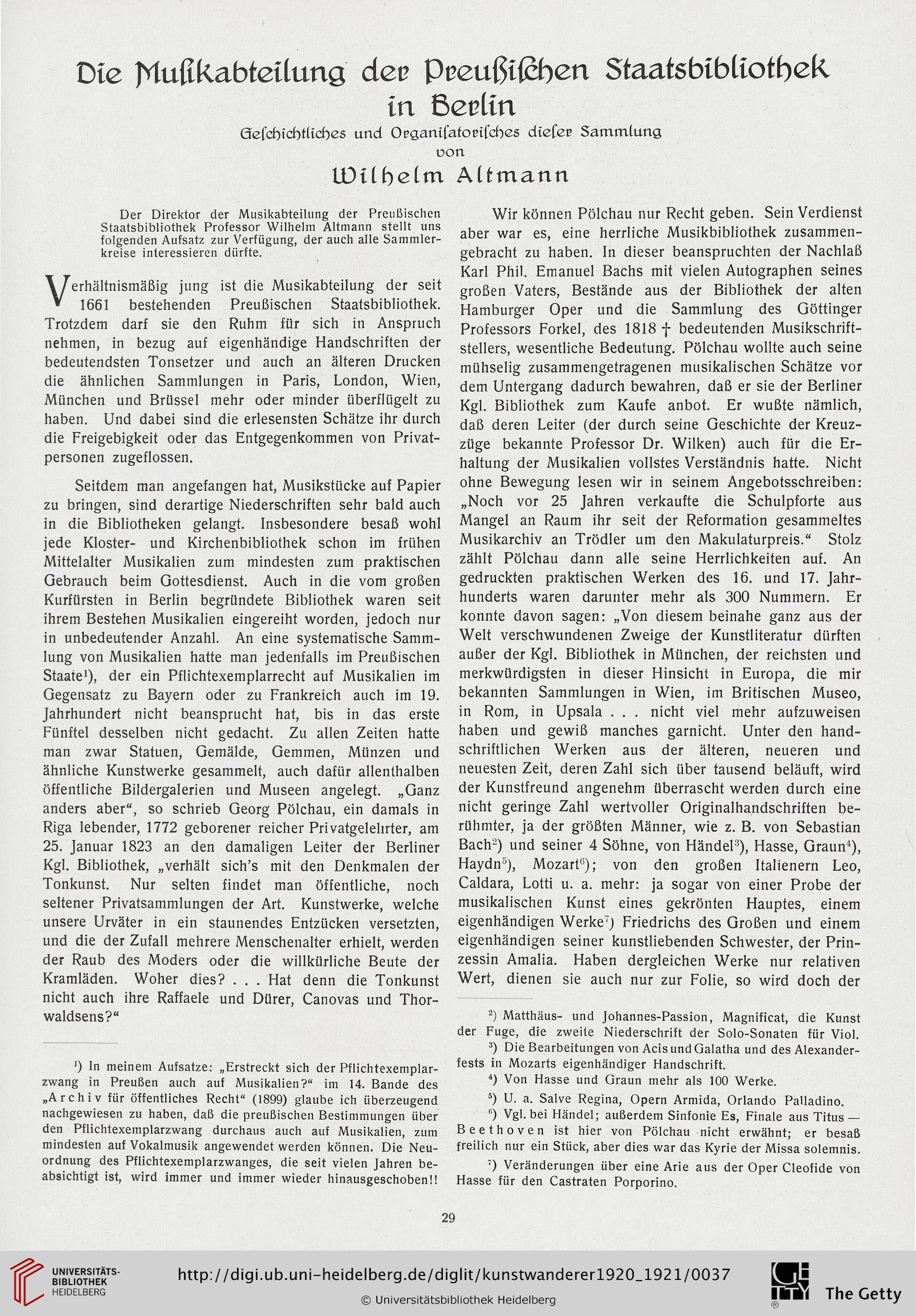 Die Musikabteilung der Preußischen Staatsbibliothek in Berlin

Geschichtliches und Organisatorisches dieser Sammlung

von

Wilhelm Altmann

Der Direktor der Musikabteilung der Preußischen Staatsbibliothek Professor Wilhelm Altmann stellt uns folgenden Aufsatz zur Verfügung, der auch alle Sammlerkreise interessieren dürfte.

Verhältnismäßig jung ist die Musikabteilung der seit 1661 bestehenden Preußischen Staatsbibliothek. Trotzdem darf sie den Ruhm für sich in Anspruch nehmen, in bezug auf eigenhändige Handschriften der bedeutendsten Tonsetzer und auch an älteren Drucken die ähnlichen Sammlungen in Paris, London, Wien, München und Brüssel mehr oder minder überflügelt zu haben. Und dabei sind die erlesensten Schätze ihr durch die Freigebigkeit oder das Entgegenkommen von Privatpersonen zugeflossen.

Seitdem man angefangen hat, Musikstücke auf Papier zu bringen, sind derartige Niederschriften sehr bald auch in die Bibliotheken gelangt. Insbesondere besaß wohl jede Kloster- und Kirchenbibliothek schon im frühen Mittelalter Musikalien zum mindesten zum praktischen Gebrauch beim Gottesdienst. Auch in die vom großen Kurfürsten in Berlin begründete Bibliothek waren seit ihrem Bestehen Musikalien eingereiht worden, jedoch nur in unbedeutender Anzahl. An eine systematische Sammlung von Musikalien hatte man jedenfalls im Preußischen Staate¹), der ein Pflichtexemplarrecht auf Musikalien im Gegensatz zu Bayern oder zu Frankreich auch im 19. Jahrhundert nicht beansprucht hat, bis in das erste Fünftel desselben nicht gedacht. Zu allen Zeiten hatte man zwar Statuen, Gemälde, Gemmen, Münzen und ähnliche Kunstwerke gesammelt, auch dafür allenthalben öffentliche Bildergalerien und Museen angelegt. „Ganz anders aber“, so schrieb Georg Pölchau, ein damals in Riga lebender, 1772 geborener reicher Privatgelehrter, am 25. Januar 1823 an den damaligen Leiter der Berliner Kgl. Bibliothek, „verhält sich’s mit den Denkmalen der Tonkunst. Nur selten findet man öffentliche, noch seltener Privatsammlungen der Art. Kunstwerke, welche unsere Urväter in ein staunendes Entzücken versetzten, und die der Zufall mehrere Menschenalter erhielt, werden der Raub des Moders oder die willkürliche Beute der Kramläden. Woher dies? . . . Hat denn die Tonkunst nicht auch ihre Raffaele und Dürer, Canovas und Thorwaldsens?“

¹) In meinem Aufsatze: „Erstreckt sich der Pflichtexemplarzwang in Preußen auch auf Musikalien?“ im 14. Bande des „Archiv für öffentliches Recht“ (1899) glaube ich überzeugend nachgewiesen zu haben, daß die preußischen Bestimmungen über den Pflichtexemplarzwang durchaus auch auf Musikalien, zum mindesten auf Vokalmusik angewendet werden können. Die Neuordnung des Pflichtexemplarzwanges, die seit vielen Jahren beabsichtigt ist, wird immer und immer wieder hinausgeschoben!!

Wir können Pölchau nur Recht geben. Sein Verdienst aber war es, eine herrliche Musikbibliothek zusammengebracht zu haben. In dieser beanspruchten der Nachlaß Karl Phil. Emanuel Bachs mit vielen Autographen seines großen Vaters, Bestände aus der Bibliothek der alten Hamburger Oper und die Sammlung des Göttinger Professors Forkel, des 1818 † bedeutenden Musikschriftstellers, wesentliche Bedeutung. Pölchau wollte auch seine mühselig zusammengetragenen musikalischen Schätze vor dem Untergang dadurch bewahren, daß er sie der Berliner Kgl. Bibliothek zum Kaufe anbot. Er wußte nämlich, daß deren Leiter (der durch seine Geschichte der Kreuzzüge bekannte Professor Dr. Wilken) auch für die Erhaltung der Musikalien vollstes Verständnis hatte. Nicht ohne Bewegung lesen wir in seinem Angebotsschreiben: „Noch vor 25 Jahren verkaufte die Schulpforte aus Mangel an Raum ihr seit der Reformation gesammeltes Musikarchiv an Trödler um den Makulaturpreis.“ Stolz zählt Pölchau dann alle seine Herrlichkeiten auf. An gedruckten praktischen Werken des 16. und 17. Jahrhunderts waren darunter mehr als 300 Nummern. Er konnte davon sagen: „Von diesem beinahe ganz aus der Welt verschwundenen Zweige der Kunstliteratur dürften außer der Kgl. Bibliothek in München, der reichsten und merkwürdigsten in dieser Hinsicht in Europa, die mir bekannten Sammlungen in Wien, im Britischen Museo, in Rom, in Upsala . . . nicht viel mehr aufzuweisen haben und gewiß manches garnicht. Unter den handschriftlichen Werken aus der älteren, neueren und neuesten Zeit, deren Zahl sich über tausend beläuft, wird der Kunstfreund angenehm überrascht werden durch eine nicht geringe Zahl wertvoller Originalhandschriften berühmter, ja der größten Männer, wie z. B. von Sebastian Bach²) und seiner 4 Söhne, von Händel³), Hasse, Graun⁴), Haydn⁵), Mozart⁶); von den großen Italienern Leo, Caldara, Lotti u. a. mehr: ja sogar von einer Probe der musikalischen Kunst eines gekrönten Hauptes, einem eigenhändigen Werke⁷) Friedrichs des Großen und einem eigenhändigen seiner kunstliebenden Schwester, der Prinzessin Amalia. Haben dergleichen Werke nur relativen Wert, dienen sie auch nur zur Folie, so wird doch der

²) Matthäus- und Johannes-Passion, Magnificat, die Kunst der Fuge, die zweite Niederschrift der Solo-Sonaten für Viol.

³) Die Bearbeitungen von Acis und Galatha und des Alexanderfests in Mozarts eigenhändiger Handschrift.

⁴) Von Hasse und Graun mehr als 100 Werke.

⁵) U. a. Salve Regina, Opern Armida, Orlando Palladino.

⁶) Vgl. bei Händel; außerdem Sinfonie Es, Finale aus Titus — Beethoven ist hier von Pölchau nicht erwähnt; er besaß freilich nur ein Stück, aber dies war das Kyrie der Missa solemnis.

⁷) Veränderungen über eine Arie aus der Oper Cleofide von Hasse für den Castraten Porporino.

29

UNIVERSITÄTS-BIBLIOTHEK HEIDELBERG

http://digi.ub.uni-heidelberg.de/diglit/kunstwanderer1920_1921/0037

© Universitätsbibliothek Heidelberg

The Getty